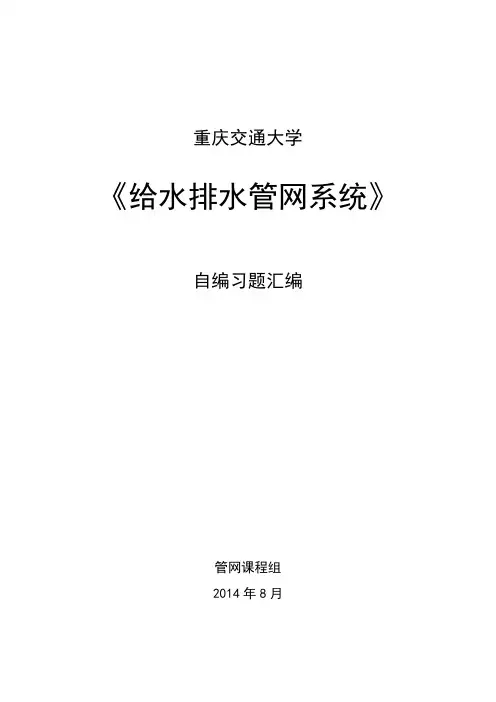 重庆交通大学

《给水排水管网系统》

自编习题汇编

管网课程组

2014年8月